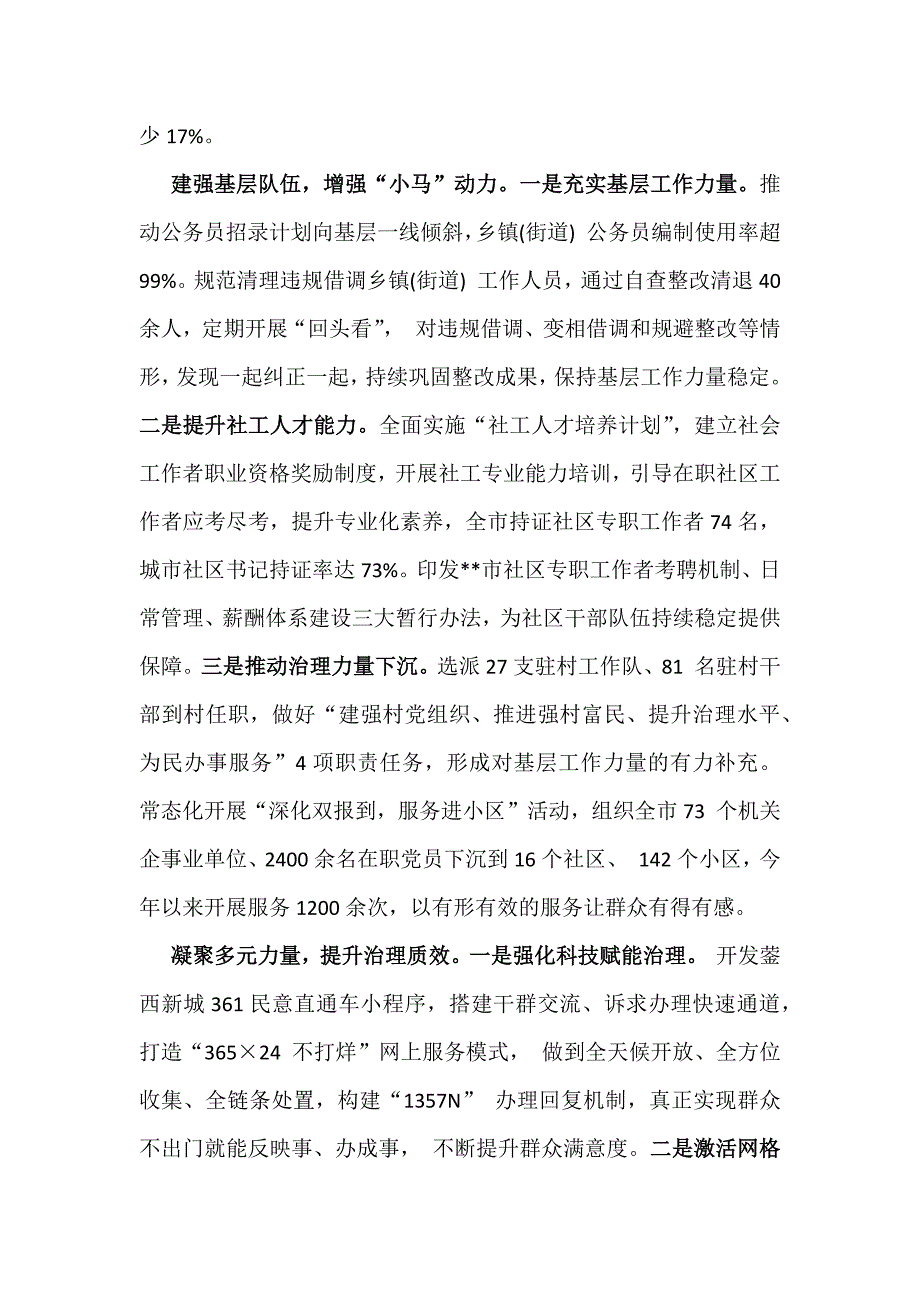 少 17%。

建强基层队伍，增强“小马”动力。一是充实基层工作力量。推动公务员招录计划向基层一线倾斜，乡镇(街道) 公务员编制使用率超 99%。规范清理违规借调乡镇(街道) 工作人员，通过自查整改清退 40 余人，定期开展“回头看”， 对违规借调、变相借调和规避整改等情形，发现一起纠正一起，持续巩固整改成果，保持基层工作力量稳定。二是提升社工人才能力。全面实施“社工人才培养计划”，建立社会工作者职业资格奖励制度，开展社工专业能力培训，引导在职社区工作者应考尽考，提升专业化素养，全市持证社区专职工作者 74 名，城市社区书记持证率达 73%。印发**市社区专职工作者考聘机制、日常管理、薪酬体系建设三大暂行办法，为社区干部队伍持续稳定提供保障。三是推动治理力量下沉。选派 27 支驻村工作队、81 名驻村干部到村任职，做好“建强村党组织、推进强村富民、提升治理水平、为民办事服务”4 项职责任务，形成对基层工作力量的有力补充。常态化开展“深化双报到，服务进小区”活动，组织全市 73 个机关企事业单位、2400 余名在职党员下沉到 16 个社区、 142 个小区，今年以来开展服务 1200 余次，以有形有效的服务让群众有得有感。

凝聚多元力量，提升治理质效。一是强化科技赋能治理。 开发蓥西新城 361 民意直通车小程序，搭建干群交流、诉求办理快速通道，打造“365×24 不打烊”网上服务模式， 做到全天候开放、全方位收集、全链条处置，构建“1357N” 办理回复机制，真正实现群众不出门就能反映事、办成事， 不断提升群众满意度。二是激活网格